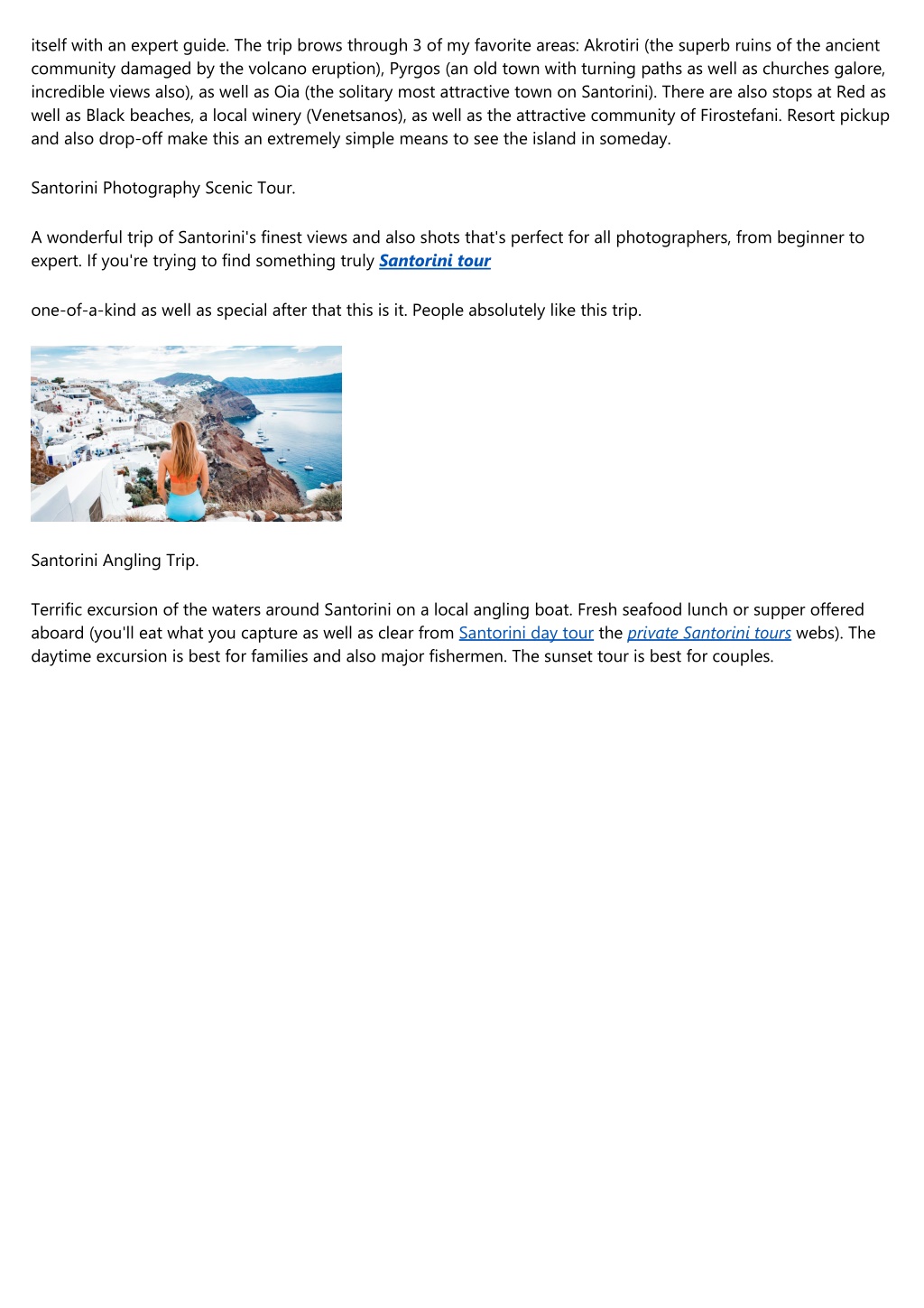 itself with an expert guide. The trip brows through 3 of my favorite areas: Akrotiri (the superb ruins of the ancient community damaged by the volcano eruption), Pyrgos (an old town with turning paths as well as churches galore, incredible views also), as well as Oia (the solitary most attractive town on Santorini). There are also stops at Red as well as Black beaches, a local winery (Venetsanos), as well as the attractive community of Firostefani. Resort pickup and also drop-off make this an extremely simple means to see the island in someday.

Santorini Photography Scenic Tour.

A wonderful trip of Santorini's finest views and also shots that's perfect for all photographers, from beginner to expert. If you're trying to find something truly Santorini tour

one-of-a-kind as well as special after that this is it. People absolutely like this trip.

Santorini Angling Trip.

Terrific excursion of the waters around Santorini on a local angling boat. Fresh seafood lunch or supper offered aboard (you'll eat what you capture as well as clear from Santorini day tour the private Santorini tours webs). The daytime excursion is best for families and also major fishermen. The sunset tour is best for couples.